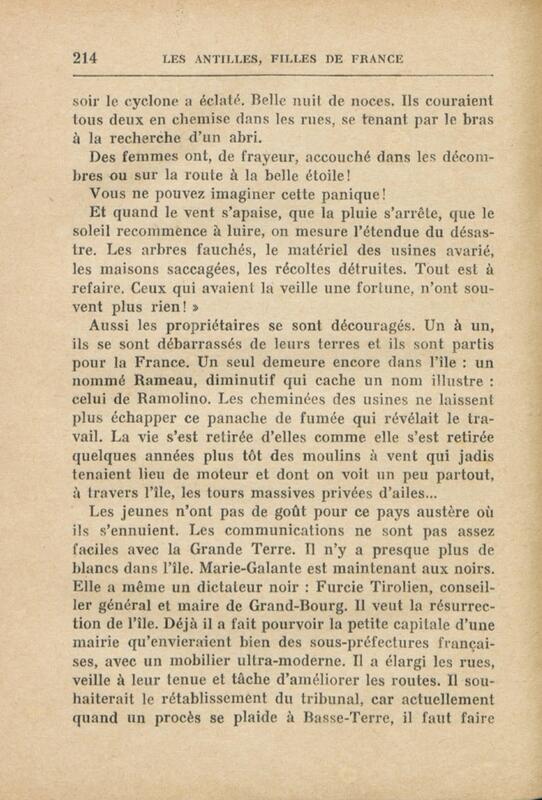 214 LES ANTILLES, FILLES DE FRANCE

soir le cyclone a éclaté. Belle nuit de noces. Ils couraient tous deux en chemise dans les rues, se tenant par le bras à la recherche d'un abri.

Des femmes ont, de frayeur, accouché dans les décombres ou sur la route à la belle étoile!

Vous ne pouvez imaginer cette panique!

Et quand le vent s'apaise, que la pluie s'arrête, que le soleil recommence à luire, on mesure l'étendue du désastre. Les arbres fauchés, le matériel des usines avarié, les maisons saccagées, les récoltes détruites. Tout est à refaire. Ceux qui avaient la veille une fortune, n'ont souvent plus rien! »

Aussi les propriétaires se sont découragés. Un à un, ils se sont débarrassés de leurs terres et ils sont partis pour la France. Un seul demeure encore dans l'île : un nommé Rameau, diminutif qui cache un nom illustre : celui de Ramolino. Les cheminées des usines ne laissent plus échapper ce panache de fumée qui révélait le travail. La vie s'est retirée d'elles comme elle s'est retirée quelques années plus tôt des moulins à vent qui jadis tenaient lieu de moteur et dont on voit un peu partout, à travers l'île, les tours massives privées d'ailes...

Les jeunes n'ont pas de goût pour ce pays austère où ils s'ennuient. Les communications ne sont pas assez faciles avec la Grande Terre. Il n'y a presque plus de blancs dans l'île. Marie-Galante est maintenant aux noirs. Elle a même un dictateur noir : Furcie Tirolien, conseiller général et maire de Grand-Bourg. Il veut la résurrection de l'île. Déjà il a fait pourvoir la petite capitale d'une mairie qu'envieraient bien des sous-préfectures françaises, avec un mobilier ultra-moderne. Il a élargi les rues, veille à leur tenue et tâche d'améliorer les routes. Il souhaiterait le rétablissement du tribunal, car actuellement quand un procès se plaide à Basse-Terre, il faut faire